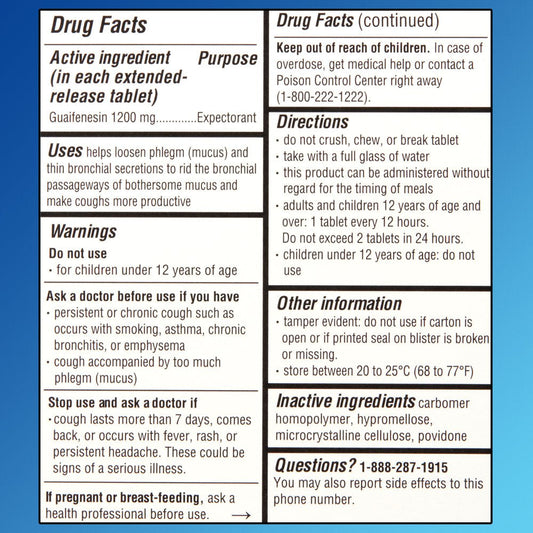 Drug Facts

Active ingredient (in each extended-release tablet)
Purpose

Guaifenesin 1200 mg Expectorant

Uses helps loosen phlegm (mucus) and thin bronchial secretions to rid the bronchial passageways of bothersome mucus and make coughs more productive

Warnings

Do not use
• for children under 12 years of age

Ask a doctor before use if you have
• persistent or chronic cough such as occurs with smoking, asthma, chronic bronchitis, or emphysema
• cough accompanied by too much phlegm (mucus)

Stop use and ask a doctor if
• cough lasts more than 7 days, comes back, or occurs with fever, rash, or persistent headache. These could be signs of a serious illness.

If pregnant or breast-feeding, ask a health professional before use. →

Drug Facts (continued)

Keep out of reach of children. In case of overdose, get medical help or contact a Poison Control Center right away (1-800-222-1222).

Directions
• do not crush, chew, or break tablet
• take with a full glass of water
• this product can be administered without regard for the timing of meals
• adults and children 12 years of age and over: 1 tablet every 12 hours. Do not exceed 2 tablets in 24 hours.
• children under 12 years of age: do not use

Other information
• tamper evident: do not use if carton is open or if printed seal on blister is broken or missing.
• store between 20 to 25°C (68 to 77°F)

Inactive ingredients carbomer homopolymer, hypromellose, microcrystalline cellulose, povidone

Questions? 1-888-287-1915
You may also report side effects to this phone number.